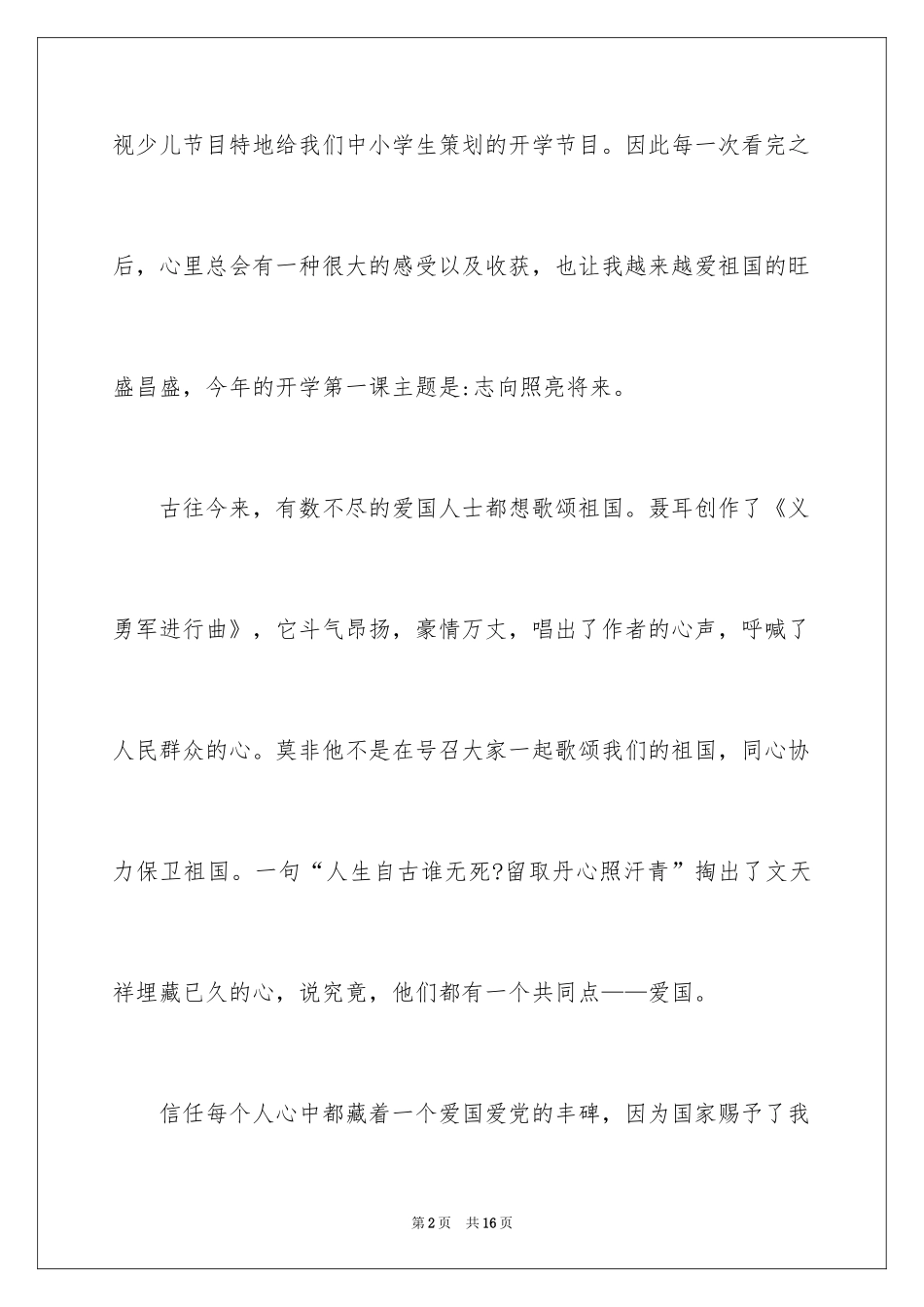 视少儿节目特地给我们中小学生策划的开学节目。因此每一次看完之后，心里总会有一种很大的感受以及收获，也让我越来越爱祖国的旺盛昌盛，今年的开学第一课主题是:志向照亮将来。

古往今来，有数不尽的爱国人士都想歌颂祖国。聂耳创作了《义勇军进行曲》，它斗气昂扬，豪情万丈，唱出了作者的心声，呼喊了人民群众的心。莫非他不是在号召大家一起歌颂我们的祖国，同心协力保卫祖国。一句“人生自古谁无死?留取丹心照汗青”掏出了文天祥埋藏已久的心，说究竟，他们都有一个共同点——爱国。

信任每个人心中都藏着一个爱国爱党的丰碑，因为国家赐予了我

第2页　共16页